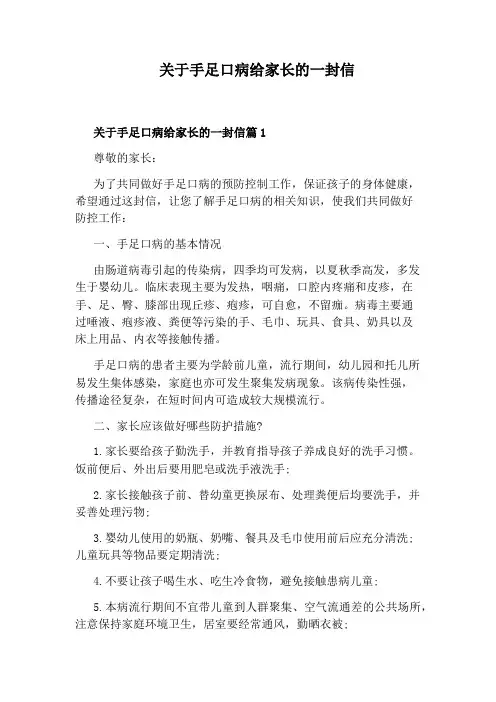 关于手足口病给家长的一封信

关于手足口病给家长的一封信篇1

尊敬的家长：

为了共同做好手足口病的预防控制工作，保证孩子的身体健康，希望通过这封信，让您了解手足口病的相关知识，使我们共同做好防控工作：

一、手足口病的基本情况

由肠道病毒引起的传染病，四季均可发病，以夏秋季高发，多发生于婴幼儿。临床表现主要为发热，咽痛，口腔内疼痛和皮疹，在手、足、臀、膝部出现丘疹、疱疹，可自愈，不留痂。病毒主要通过唾液、疱疹液、粪便等污染的手、毛巾、玩具、食具、奶具以及床上用品、内衣等接触传播。

手足口病的患者主要为学龄前儿童，流行期间，幼儿园和托儿所易发生集体感染，家庭也亦可发生聚集发病现象。该病传染性强，传播途径复杂，在短时间内可造成较大规模流行。

二、家长应该做好哪些防护措施?

1.家长要给孩子勤洗手，并教育指导孩子养成良好的洗手习惯。饭前便后、外出后要用肥皂或洗手液洗手；

2.家长接触孩子前、替幼童更换尿布、处理粪便后均要洗手，并妥善处理污物；

3.婴幼儿使用的奶瓶、奶嘴、餐具及毛巾使用前后应充分清洗；儿童玩具等物品要定期清洗；

4.不要让孩子喝生水、吃生冷食物，避免接触患病儿童；

5.本病流行期间不宜带儿童到人群聚集、空气流通差的公共场所，注意保持家庭环境卫生，居室要经常通风，勤晒衣被；